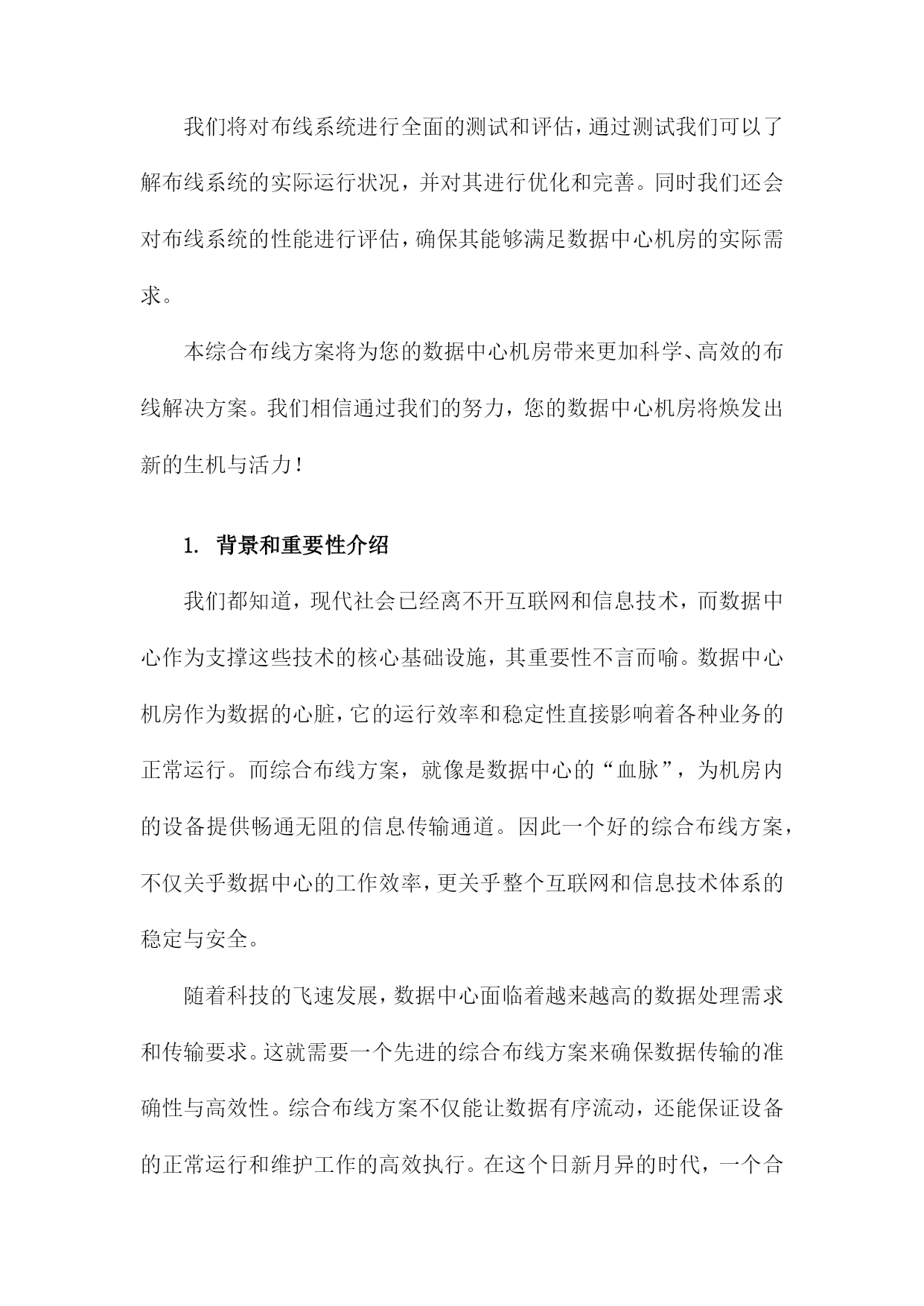 我们将对布线系统进行全面的测试和评估，通过测试我们可以了解布线系统的实际运行状况，并对其进行优化和完善。同时我们还会对布线系统的性能进行评估，确保其能够满足数据中心机房的实际需求。

本综合布线方案将为您的数据中心机房带来更加科学、高效的布线解决方案。我们相信通过我们的努力，您的数据中心机房将焕发出新的生机与活力！

1. 背景和重要性介绍

我们都知道，现代社会已经离不开互联网和信息技术，而数据中心作为支撑这些技术的核心基础设施，其重要性不言而喻。数据中心机房作为数据的心脏，它的运行效率和稳定性直接影响着各种业务的正常运行。而综合布线方案，就像是数据中心的“血脉”，为机房内的设备提供畅通无阻的信息传输通道。因此一个好的综合布线方案，不仅关乎数据中心的工作效率，更关乎整个互联网和信息技术体系的稳定与安全。

随着科技的飞速发展，数据中心面临着越来越高的数据处理需求和传输要求。这就需要一个先进的综合布线方案来确保数据传输的准确性与高效性。综合布线方案不仅能让数据有序流动，还能保证设备的正常运行和维护工作的高效执行。在这个日新月异的时代，一个合